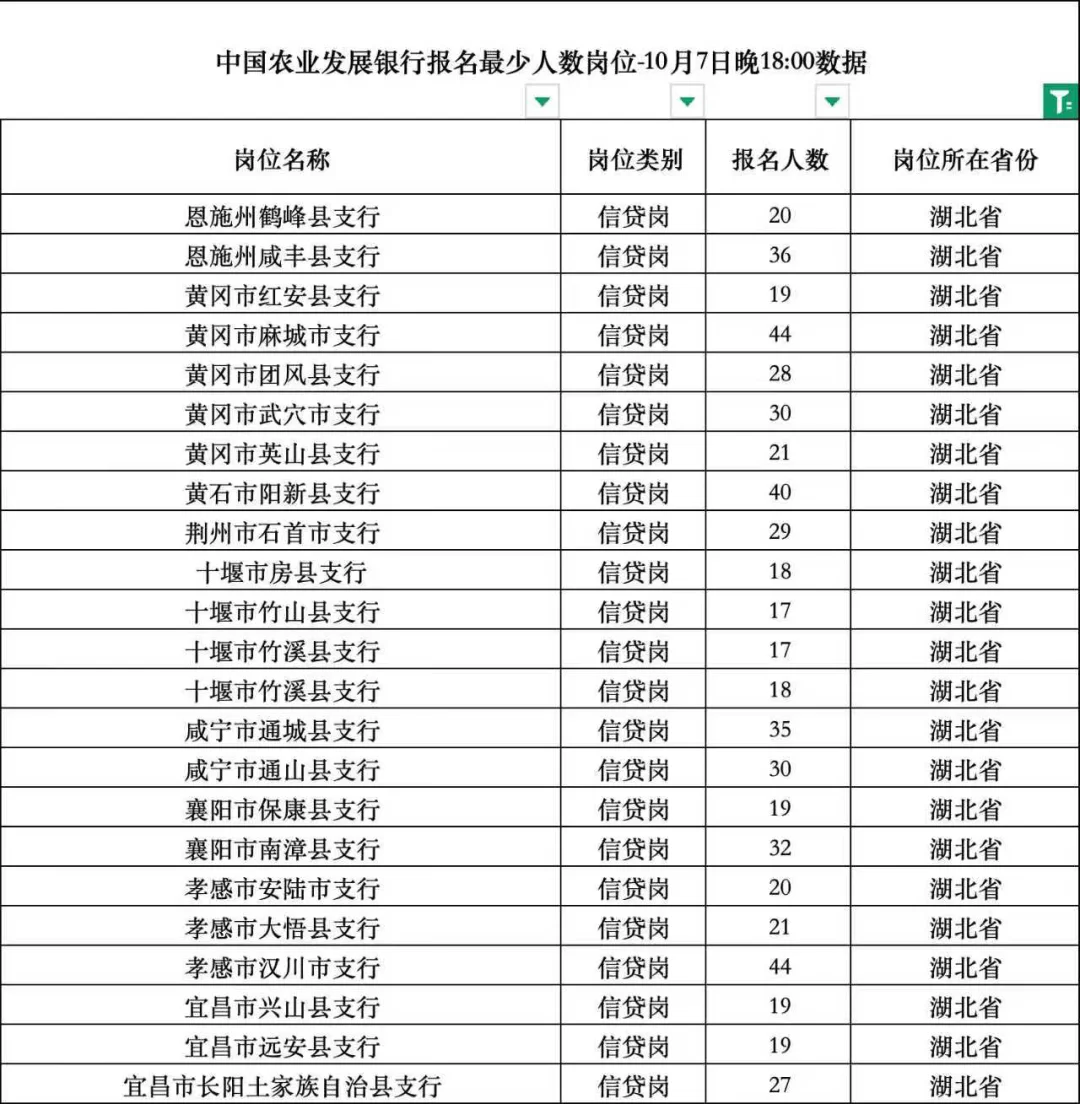 中国农业发展银行报名最少人数岗位-10月7日晚18:00数据

| 岗位名称 | 岗位类别 | 报名人数 | 岗位所在省份 |
|---|---|---|---|
| 恩施州鹤峰县支行 | 信贷岗 | 20 | 湖北省 |
| 恩施州咸丰县支行 | 信贷岗 | 36 | 湖北省 |
| 黄冈市红安县支行 | 信贷岗 | 19 | 湖北省 |
| 黄冈市麻城市支行 | 信贷岗 | 44 | 湖北省 |
| 黄冈市团风县支行 | 信贷岗 | 28 | 湖北省 |
| 黄冈市武穴市支行 | 信贷岗 | 30 | 湖北省 |
| 黄冈市英山县支行 | 信贷岗 | 21 | 湖北省 |
| 黄石市阳新县支行 | 信贷岗 | 40 | 湖北省 |
| 荆州市石首市支行 | 信贷岗 | 29 | 湖北省 |
| 十堰市房县支行 | 信贷岗 | 18 | 湖北省 |
| 十堰市竹山县支行 | 信贷岗 | 17 | 湖北省 |
| 十堰市竹溪县支行 | 信贷岗 | 17 | 湖北省 |
| 十堰市竹溪县支行 | 信贷岗 | 18 | 湖北省 |
| 咸宁市通城县支行 | 信贷岗 | 35 | 湖北省 |
| 咸宁市通山县支行 | 信贷岗 | 30 | 湖北省 |
| 襄阳市保康县支行 | 信贷岗 | 19 | 湖北省 |
| 襄阳市南漳县支行 | 信贷岗 | 32 | 湖北省 |
| 孝感市安陆市支行 | 信贷岗 | 20 | 湖北省 |
| 孝感市大悟县支行 | 信贷岗 | 21 | 湖北省 |
| 孝感市汉川市支行 | 信贷岗 | 44 | 湖北省 |
| 宜昌市兴山县支行 | 信贷岗 | 19 | 湖北省 |
| 宜昌市远安县支行 | 信贷岗 | 19 | 湖北省 |
| 宜昌市长阳土家族自治县支行 | 信贷岗 | 27 | 湖北省 |